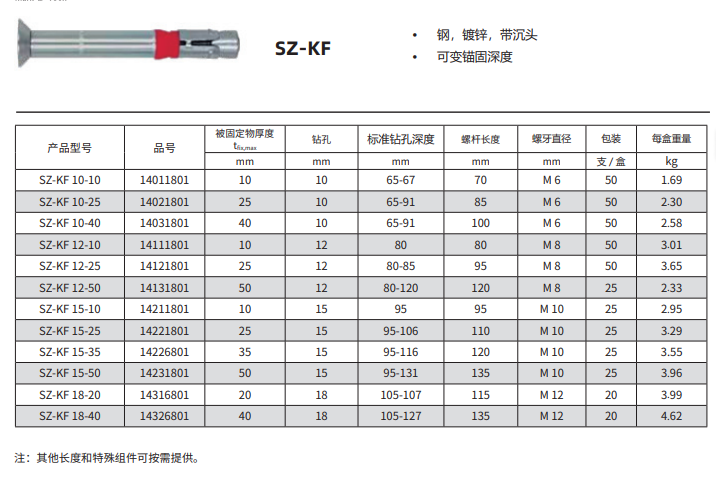 SZ-KF

• 钢，镀锌，带沉头
• 可变锚固深度

| 产品型号 | 品号 | 被固定物厚度 $t_{fix,max}$ | 钻孔 | 标准钻孔深度 | 螺杆长度 | 螺牙直径 | 包装 | 每盒重量 |
|---|---|---|---|---|---|---|---|---|
| | | mm | mm | mm | mm | mm | 支 / 盒 | kg |
| SZ-KF 10-10 | 14011801 | 10 | 10 | 65-67 | 70 | M 6 | 50 | 1.69 |
| SZ-KF 10-25 | 14021801 | 25 | 10 | 65-91 | 85 | M 6 | 50 | 2.30 |
| SZ-KF 10-40 | 14031801 | 40 | 10 | 65-91 | 100 | M 6 | 50 | 2.58 |
| SZ-KF 12-10 | 14111801 | 10 | 12 | 80 | 80 | M 8 | 50 | 3.01 |
| SZ-KF 12-25 | 14121801 | 25 | 12 | 80-85 | 95 | M 8 | 50 | 3.65 |
| SZ-KF 12-50 | 14131801 | 50 | 12 | 80-120 | 120 | M 8 | 25 | 2.33 |
| SZ-KF 15-10 | 14211801 | 10 | 15 | 95 | 95 | M 10 | 25 | 2.95 |
| SZ-KF 15-25 | 14221801 | 25 | 15 | 95-106 | 110 | M 10 | 25 | 3.29 |
| SZ-KF 15-35 | 14226801 | 35 | 15 | 95-116 | 120 | M 10 | 25 | 3.55 |
| SZ-KF 15-50 | 14231801 | 50 | 15 | 95-131 | 135 | M 10 | 25 | 3.96 |
| SZ-KF 18-20 | 14316801 | 20 | 18 | 105-107 | 115 | M 12 | 20 | 3.99 |
| SZ-KF 18-40 | 14326801 | 40 | 18 | 105-127 | 135 | M 12 | 20 | 4.62 |

注：其他长度和特殊组件可按需提供。